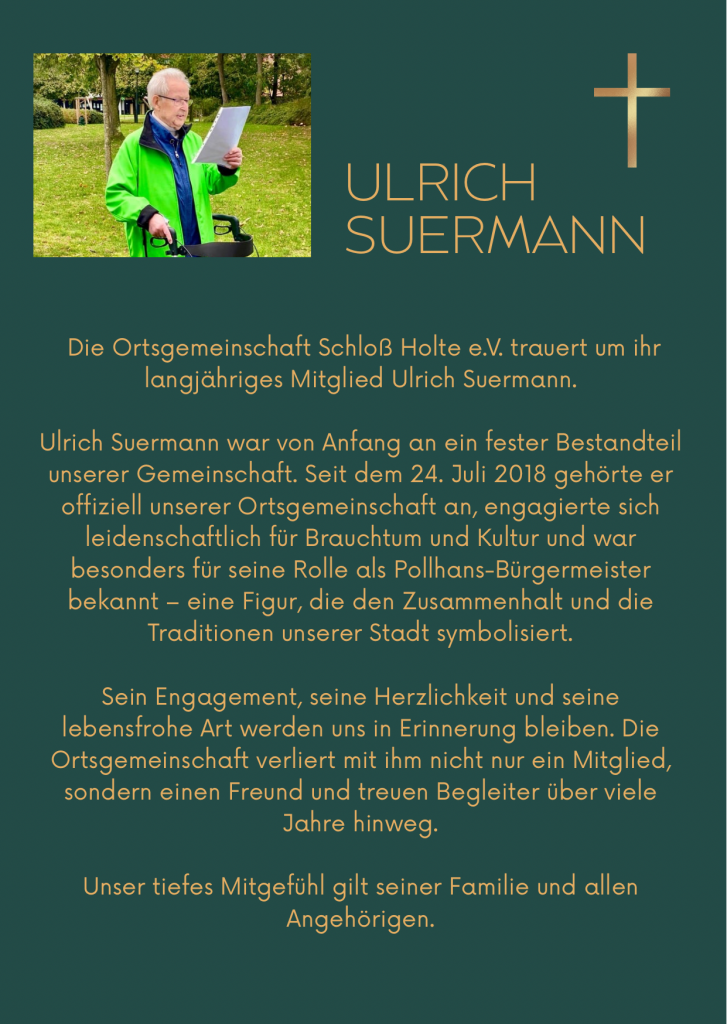 ULRICH SUERMANN

Die Ortsgemeinschaft Schloß Holte e.V. trauert um ihr langjähriges Mitglied Ulrich Suermann.

Ulrich Suermann war von Anfang an ein fester Bestandteil unserer Gemeinschaft. Seit dem 24. Juli 2018 gehörte er offiziell unserer Ortsgemeinschaft an, engagierte sich leidenschaftlich für Brauchtum und Kultur und war besonders für seine Rolle als Pollhans-Bürgermeister bekannt – eine Figur, die den Zusammenhalt und die Traditionen unserer Stadt symbolisiert.

Sein Engagement, seine Herzlichkeit und seine lebensfrohe Art werden uns in Erinnerung bleiben. Die Ortsgemeinschaft verliert mit ihm nicht nur ein Mitglied, sondern einen Freund und treuen Begleiter über viele Jahre hinweg.

Unser tiefes Mitgefühl gilt seiner Familie und allen Angehörigen.